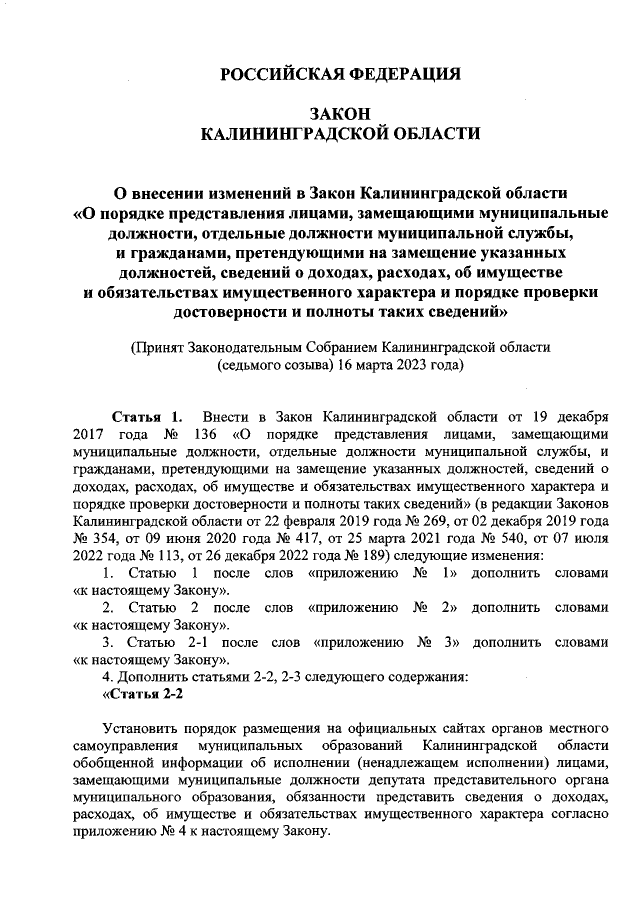 РОССИЙСКАЯ ФЕДЕРАЦИЯ

ЗАКОН
КАЛИНИНГРАДСКОЙ ОБЛАСТИ

О внесении изменений в Закон Калининградской области «О порядке представления лицами, замещающими муниципальные должности, отдельные должности муниципальной службы, и гражданами, претендующими на замещение указанных должностей, сведений о доходах, расходах, об имуществе и обязательствах имущественного характера и порядке проверки достоверности и полноты таких сведений»

(Принят Законодательным Собранием Калининградской области (седьмого созыва) 16 марта 2023 года)

Статья 1. Внести в Закон Калининградской области от 19 декабря 2017 года № 136 «О порядке представления лицами, замещающими муниципальные должности, отдельные должности муниципальной службы, и гражданами, претендующими на замещение указанных должностей, сведений о доходах, расходах, об имуществе и обязательствах имущественного характера и порядке проверки достоверности и полноты таких сведений» (в редакции Законов Калининградской области от 22 февраля 2019 года № 269, от 02 декабря 2019 года № 354, от 09 июня 2020 года № 417, от 25 марта 2021 года № 540, от 07 июля 2022 года № 113, от 26 декабря 2022 года № 189) следующие изменения:

1. Статью 1 после слов «приложению № 1» дополнить словами «к настоящему Закону».

2. Статью 2 после слов «приложению № 2» дополнить словами «к настоящему Закону».

3. Статью 2-1 после слов «приложению № 3» дополнить словами «к настоящему Закону».

4. Дополнить статьями 2-2, 2-3 следующего содержания:

«Статья 2-2

Установить порядок размещения на официальных сайтах органов местного самоуправления муниципальных образований Калининградской области обобщенной информации об исполнении (ненадлежащем исполнении) лицами, замещающими муниципальные должности депутата представительного органа муниципального образования, обязанности представить сведения о доходах, расходах, об имуществе и обязательствах имущественного характера согласно приложению № 4 к настоящему Закону.